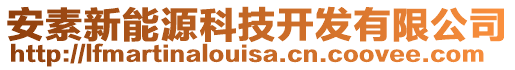 安素新能源科技开发有限公司
http://lfmartinalouisa.cn.coovee.com